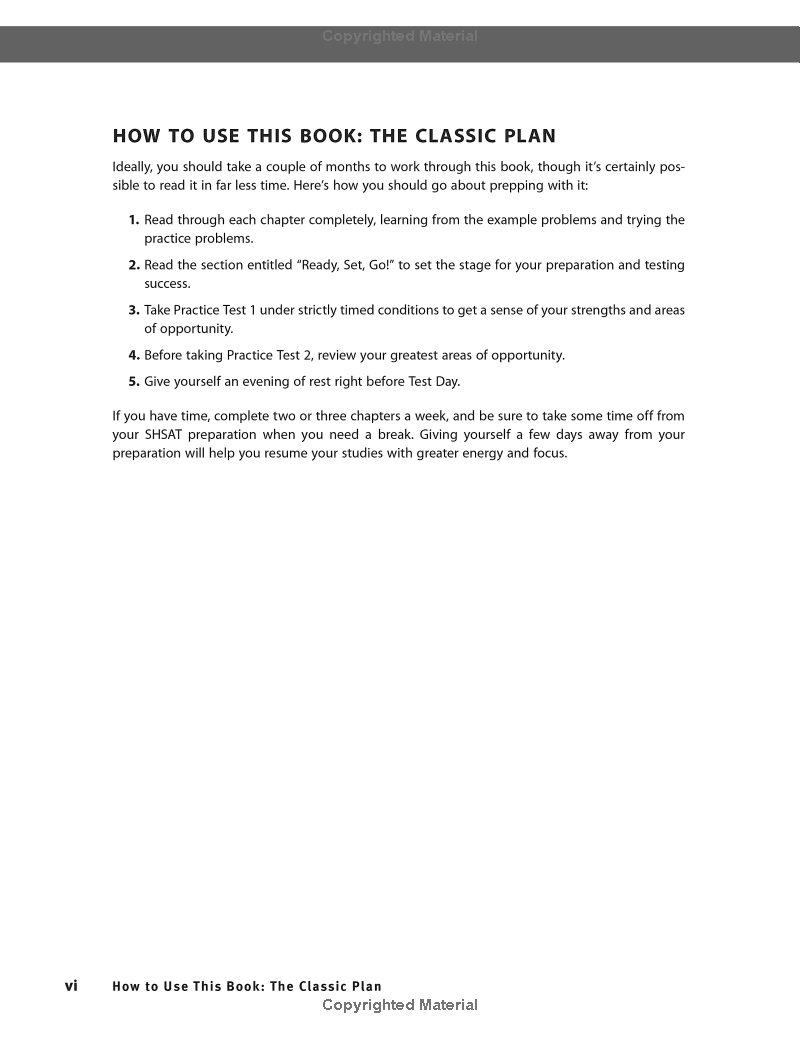 Copyrighted Material

HOW TO USE THIS BOOK: THE CLASSIC PLAN

Ideally, you should take a couple of months to work through this book, though it's certainly possible to read it in far less time. Here's how you should go about prepping with it:

1. Read through each chapter completely, learning from the example problems and trying the practice problems.

2. Read the section entitled "Ready, Set, Go!" to set the stage for your preparation and testing success.

3. Take Practice Test 1 under strictly timed conditions to get a sense of your strengths and areas of opportunity.

4. Before taking Practice Test 2, review your greatest areas of opportunity.

5. Give yourself an evening of rest right before Test Day.

If you have time, complete two or three chapters a week, and be sure to take some time off from your SHSAT preparation when you need a break. Giving yourself a few days away from your preparation will help you resume your studies with greater energy and focus.

vi How to Use This Book: The Classic Plan

Copyrighted Material